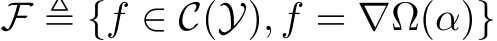 $\mathcal{F} \triangleq \{f \in \mathcal{C}(\mathcal{Y}), f = \nabla\Omega(\alpha)\}$